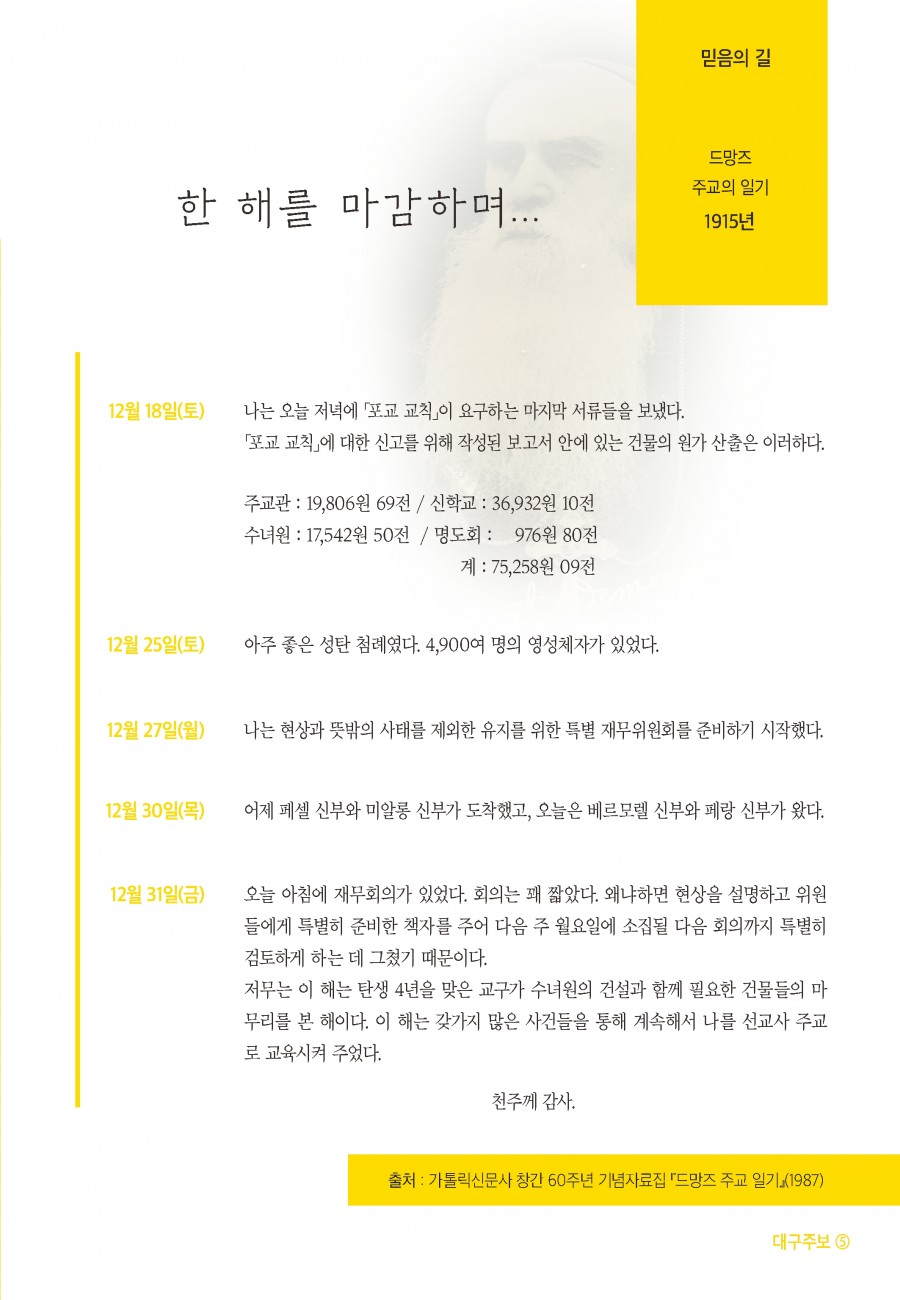 믿음의 길

드망즈
주교의 일기
1915년

한 해를 마감하며…

12월 18일(토) 나는 오늘 저녁에 「포교 교칙」이 요구하는 마지막 서류들을 보냈다. 「포교 교칙」에 대한 신고를 위해 작성된 보고서 안에 있는 건물의 원가 산출은 이러하다.

주교관 : 19,806원 69전 / 신학교 : 36,932원 10전
수녀원 : 17,542원 50전 / 명도회 : 976원 80전
계 : 75,258원 09전

12월 25일(토) 아주 좋은 성탄 첨례였다. 4,900여 명의 영성체자가 있었다.

12월 27일(월) 나는 현상과 뜻밖의 사태를 제외한 유지를 위한 특별 재무위원회를 준비하기 시작했다.

12월 30일(목) 어제 페셀 신부와 미알롱 신부가 도착했고, 오늘은 베르모렐 신부와 페랑 신부가 왔다.

12월 31일(금) 오늘 아침에 재무회의가 있었다. 회의는 꽤 짧았다. 왜냐하면 현상을 설명하고 위원들에게 특별히 준비한 책자를 주어 다음 주 월요일에 소집될 다음 회의까지 특별히 검토하게 하는 데 그쳤기 때문이다.
저무는 이 해는 탄생 4년을 맞은 교구가 수녀원의 건설과 함께 필요한 건물들의 마무리를 본 해이다. 이 해는 갖가지 많은 사건들을 통해 계속해서 나를 선교사 주교로 교육시켜 주었다.

천주께 감사.

출처 : 가톨릭신문사 창간 60주년 기념자료집 『드망즈 주교 일기』(1987)

대구주보 ⑤